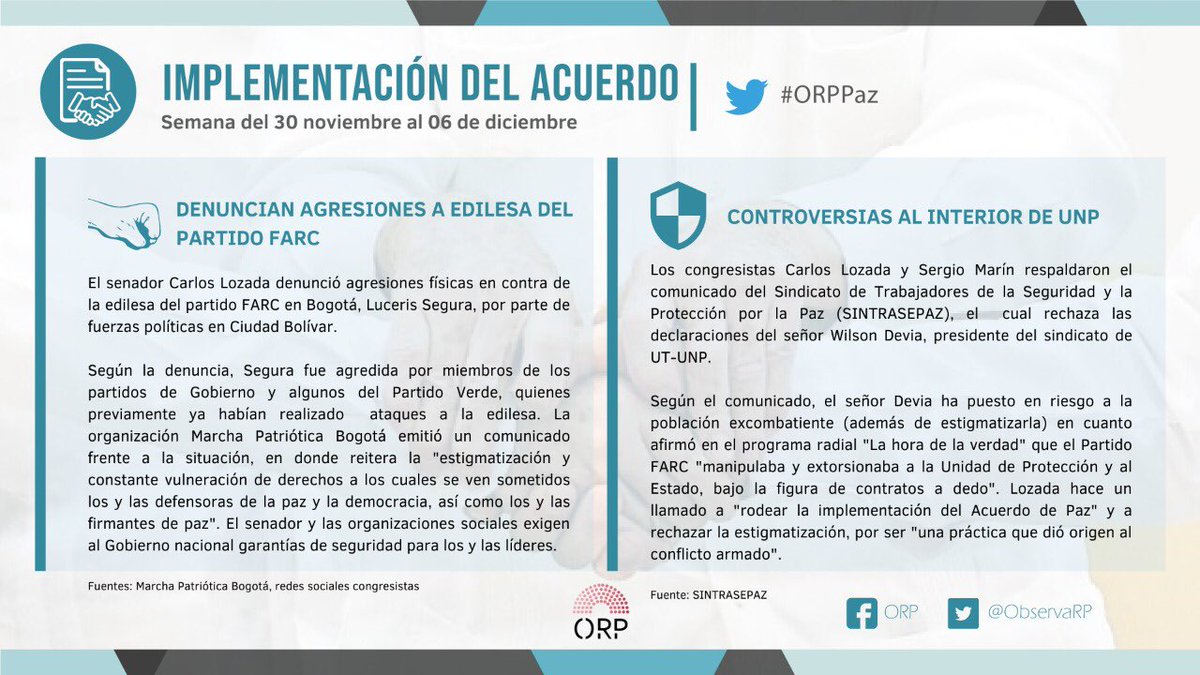 IMPLEMENTACIÓN DEL ACUERDO
Semana del 30 noviembre al 06 de diciembre

#ORPPaz

DENUNCIAN AGRESIONES A EDILESA DEL PARTIDO FARC

El senador Carlos Lozada denunció agresiones físicas en contra de la edilesa del partido FARC en Bogotá, Luceris Segura, por parte de fuerzas políticas en Ciudad Bolívar.

Según la denuncia, Segura fue agredida por miembros de los partidos de Gobierno y algunos del Partido Verde, quienes previamente ya habían realizado ataques a la edilesa. La organización Marcha Patriótica Bogotá emitió un comunicado frente a la situación, en donde reitera la "estigmatización y constante vulneración de derechos a los cuales se ven sometidos los y las defensoras de la paz y la democracia, así como los y las firmantes de paz". El senador y las organizaciones sociales exigen al Gobierno nacional garantías de seguridad para los y las líderes.

Fuentes: Marcha Patriótica Bogotá, redes sociales congresistas

CONTROVERSIAS AL INTERIOR DE UNP

Los congresistas Carlos Lozada y Sergio Marín respaldaron el comunicado del Sindicato de Trabajadores de la Seguridad y la Protección por la Paz (SINTRASEPAZ), el cual rechaza las declaraciones del señor Wilson Devia, presidente del sindicato de UT-UNP.

Según el comunicado, el señor Devia ha puesto en riesgo a la población excombatiente (además de estigmatizarla) en cuanto afirmó en el programa radial "La hora de la verdad" que el Partido FARC "manipulaba y extorsionaba a la Unidad de Protección y al Estado, bajo la figura de contratos a dedo". Lozada hace un llamado a "rodear la implementación del Acuerdo de Paz" y a rechazar la estigmatización, por ser "una práctica que dió origen al conflicto armado".

Fuente: SINTRASEPAZ

ORP

ORP

@ObservaRP